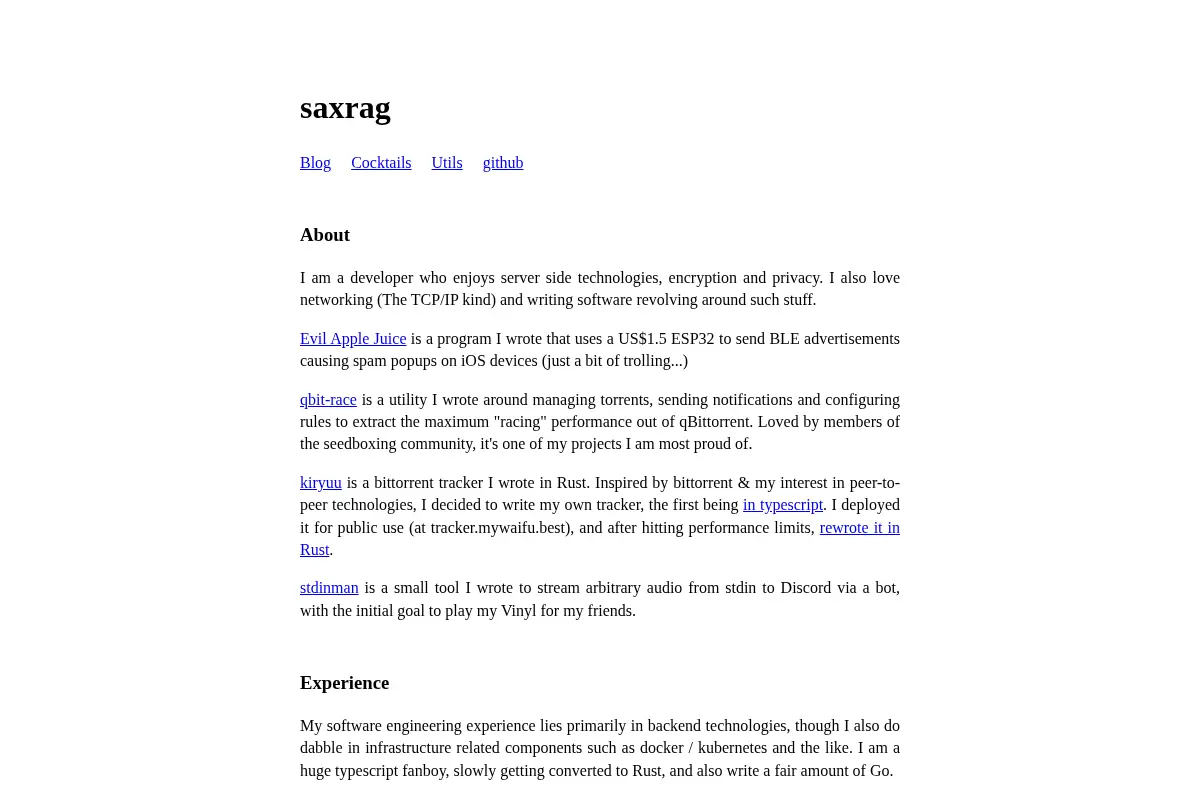 saxrag

Blog Cocktails Utils github

About

I am a developer who enjoys server side technologies, encryption and privacy. I also love networking (The TCP/IP kind) and writing software revolving around such stuff.

Evil Apple Juice is a program I wrote that uses a US$1.5 ESP32 to send BLE advertisements causing spam popups on iOS devices (just a bit of trolling...)

qbit-race is a utility I wrote around managing torrents, sending notifications and configuring rules to extract the maximum "racing" performance out of qBittorrent. Loved by members of the seedboxing community, it's one of my projects I am most proud of.

kiryuu is a bittorrent tracker I wrote in Rust. Inspired by bittorrent & my interest in peer-to-peer technologies, I decided to write my own tracker, the first being in typescript. I deployed it for public use (at tracker.mywaifu.best), and after hitting performance limits, rewrote it in Rust.

stdinman is a small tool I wrote to stream arbitrary audio from stdin to Discord via a bot, with the initial goal to play my Vinyl for my friends.

Experience

My software engineering experience lies primarily in backend technologies, though I also do dabble in infrastructure related components such as docker / kubernetes and the like. I am a huge typescript fanboy, slowly getting converted to Rust, and also write a fair amount of Go.